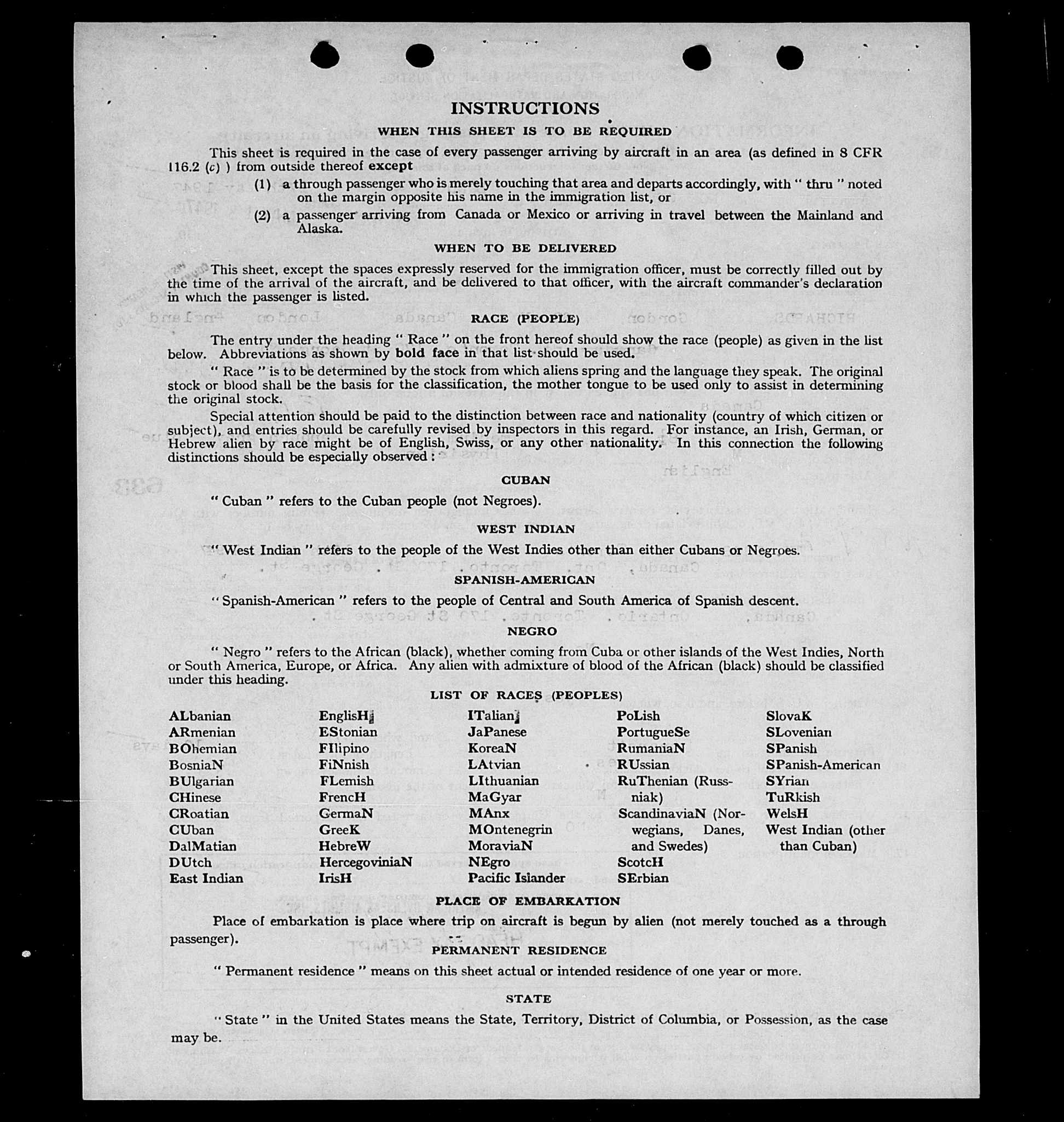 INSTRUCTIONS

WHEN THIS SHEET IS TO BE REQUIRED

This sheet is required in the case of every passenger arriving by aircraft in an area (as defined in 8 CFR 116.2 (c) ) from outside thereof except

(1) a through passenger who is merely touching that area and departs accordingly, with " thru " noted on the margin opposite his name in the immigration list, or

(2) a passenger arriving from Canada or Mexico or arriving in travel between the Mainland and Alaska.

WHEN TO BE DELIVERED

This sheet, except the spaces expressly reserved for the immigration officer, must be correctly filled out by the time of the arrival of the aircraft, and be delivered to that officer, with the aircraft commander's declaration in which the passenger is listed.

RACE (PEOPLE)

The entry under the heading " Race " on the front hereof should show the race (people) as given in the list below. Abbreviations as shown by bold face in that list should be used.

" Race " is to be determined by the stock from which aliens spring and the language they speak. The original stock or blood shall be the basis for the classification, the mother tongue to be used only to assist in determining the original stock.

Special attention should be paid to the distinction between race and nationality (country of which citizen or subject), and entries should be carefully revised by inspectors in this regard. For instance, an Irish, German, or Hebrew alien by race might be of English, Swiss, or any other nationality. In this connection the following distinctions should be especially observed :

CUBAN

" Cuban " refers to the Cuban people (not Negroes).

WEST INDIAN

" West Indian " refers to the people of the West Indies other than either Cubans or Negroes.

SPANISH-AMERICAN

" Spanish-American " refers to the people of Central and South America of Spanish descent.

NEGRO

" Negro " refers to the African (black), whether coming from Cuba or other islands of the West Indies, North or South America, Europe, or Africa. Any alien with admixture of blood of the African (black) should be classified under this heading.

LIST OF RACES (PEOPLES)

ALbanian
ARmenian
BOhemian
BosniaN
BUlgarian
CHinese
CRoatian
CUban
DalMatian
DUtch
East Indian

EnglisH
EStonian
FIlipino
FiNnish
FLemish
FrencH
GermaN
GreeK
HebreW
HercegoviniaN
IrisH

ITalian
JaPanese
KoreaN
LAtvian
LIthuanian
MaGyar
MAnx
MOntenegrin
MoraviaN
NEgro
Pacific Islander

PoLish
PortugueSe
RumaniaN
RUssian
RuThenian (Russniak)
ScandinaviaN (Norwegians, Danes, and Swedes)
ScotcH
SErbian

SlovaK
SLovenian
SPanish
SPanish-American
SYrian
TuRkish
WelsH
West Indian (other than Cuban)

PLACE OF EMBARKATION

Place of embarkation is place where trip on aircraft is begun by alien (not merely touched as a through passenger).

PERMANENT RESIDENCE

" Permanent residence " means on this sheet actual or intended residence of one year or more.

STATE

" State " in the United States means the State, Territory, District of Columbia, or Possession, as the case may be.